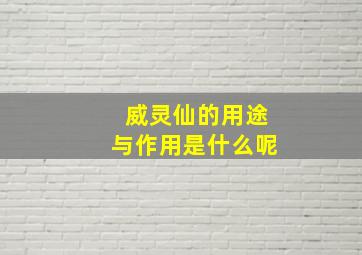 威灵仙的用途
与作用是什么呢